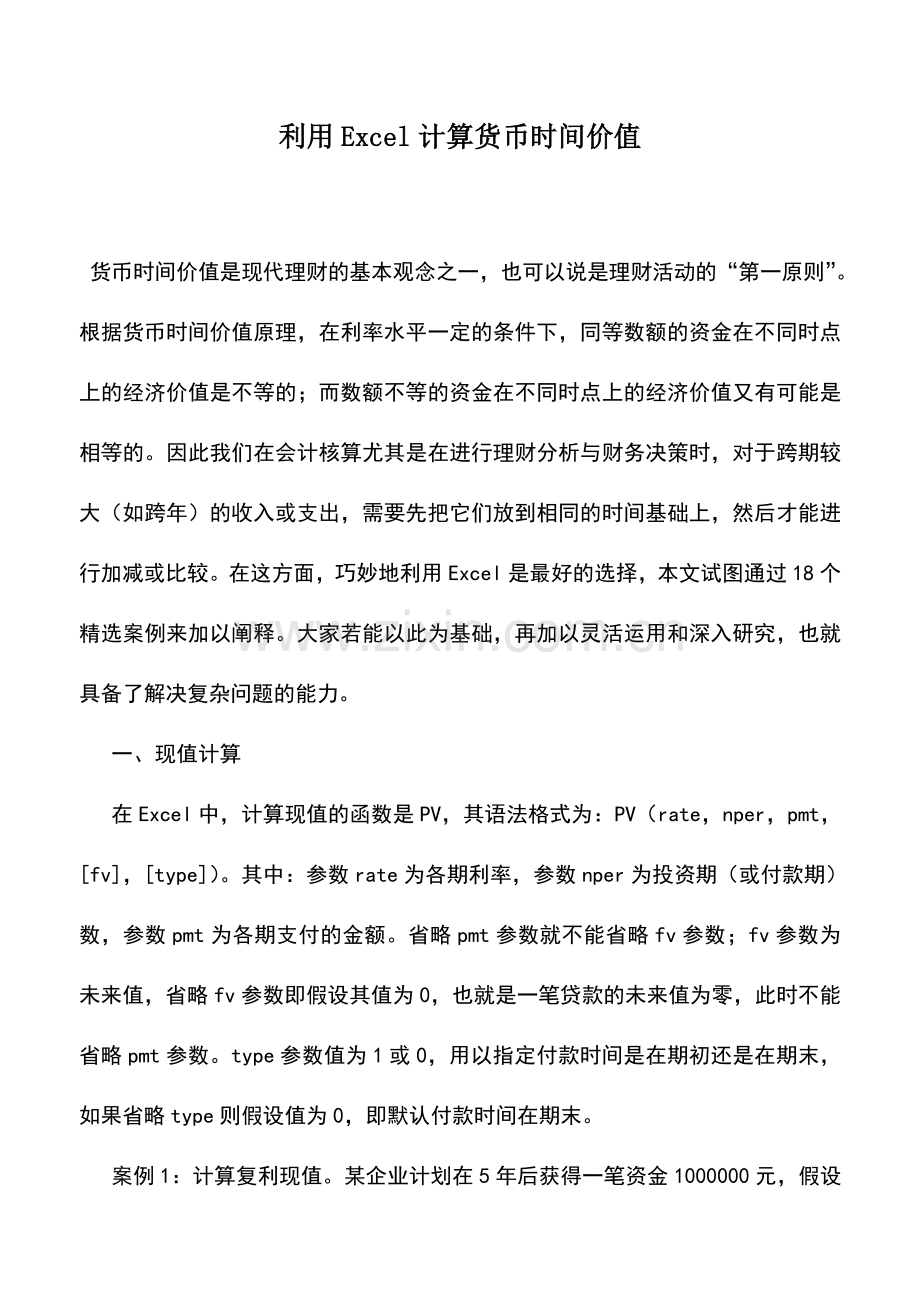 利用Excel计算货币时间价值

货币时间价值是现代理财的基本观念之一，也可以说是理财活动的“第一原则”。根据货币时间价值原理，在利率水平一定的条件下，同等数额的资金在不同时点上的经济价值是不等的；而数额不等的资金在不同时点上的经济价值又有可能是相等的。因此我们在会计核算尤其是在进行理财分析与财务决策时，对于跨期较大（如跨年）的收入或支出，需要先把它们放到相同的时间基础上，然后才能进行加减或比较。在这方面，巧妙地利用Excel是最好的选择，本文试图通过18个精选案例来加以阐释。大家若能以此为基础，再加以灵活运用和深入研究，也就具备了解决复杂问题的能力。

一、现值计算

在Excel中，计算现值的函数是PV，其语法格式为：PV（rate，nper，pmt，[fv]，[type]）。其中：参数rate为各期利率，参数nper为投资期（或付款期）数，参数pmt为各期支付的金额。省略pmt参数就不能省略fv参数；fv参数为未来值，省略fv参数即假设其值为0，也就是一笔贷款的未来值为零，此时不能省略pmt参数。type参数值为1或0，用以指定付款时间是在期初还是在期末，如果省略type则假设值为0，即默认付款时间在期末。

案例1：计算复利现值。某企业计划在5年后获得一笔资金1000000元，假设

www.zixin.com.cn